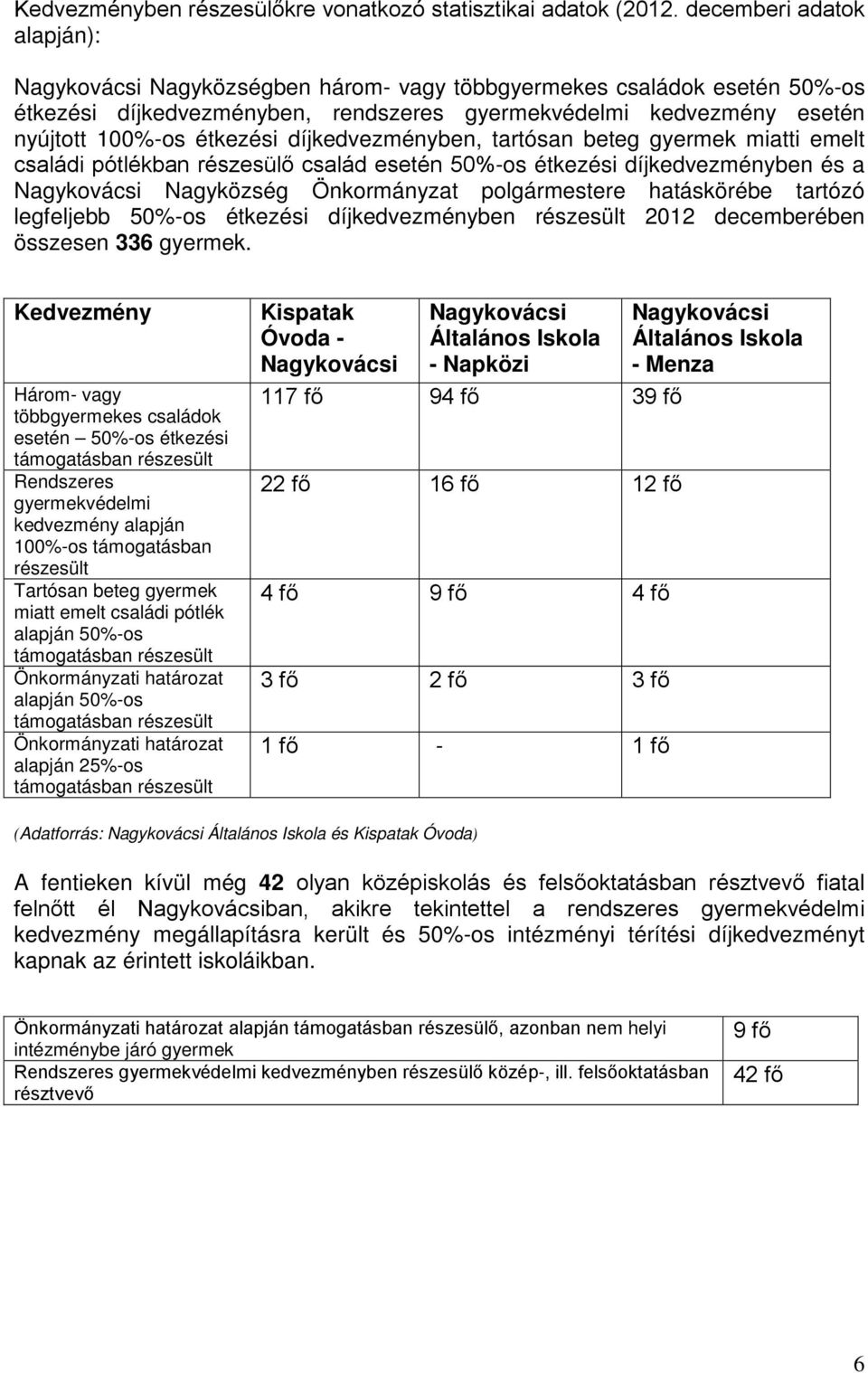 Kedvezményben részesülőkre vonatkozó statisztikai adatok (2012. decemberi adatok alapján):

Nagykovácsi Nagyközségben három- vagy többgyermekes családok esetén 50%-os étkezési díjkedvezményben, rendszeres gyermekvédelmi kedvezmény esetén nyújtott 100%-os étkezési díjkedvezményben, tartósan beteg gyermek miatti emelt családi pótlékban részesülő család esetén 50%-os étkezési díjkedvezményben és a Nagykovácsi Nagyközség Önkormányzat polgármestere hatáskörébe tartózó legfeljebb 50%-os étkezési díjkedvezményben részesült 2012 decemberében összesen 336 gyermek.

| Kedvezmény | Kispatak Óvoda - Nagykovácsi | Nagykovácsi Általános Iskola - Napközi | Nagykovácsi Általános Iskola - Menza |
|---|---|---|---|
| Három- vagy többgyermekes családok esetén – 50%-os étkezési támogatásban részesült | 117 fő | 94 fő | 39 fő |
| Rendszeres gyermekvédelmi kedvezmény alapján 100%-os támogatásban részesült | 22 fő | 16 fő | 12 fő |
| Tartósan beteg gyermek miatt emelt családi pótlék alapján 50%-os támogatásban részesült | 4 fő | 9 fő | 4 fő |
| Önkormányzati határozat alapján 50%-os támogatásban részesült | 3 fő | 2 fő | 3 fő |
| Önkormányzati határozat alapján 25%-os támogatásban részesült | 1 fő | - | 1 fő |

(Adatforrás: Nagykovácsi Általános Iskola és Kispatak Óvoda)

A fentieken kívül még 42 olyan középiskolás és felsőoktatásban résztvevő fiatal felnőtt él Nagykovácsiban, akikre tekintettel a rendszeres gyermekvédelmi kedvezmény megállapításra került és 50%-os intézményi térítési díjkedvezményt kapnak az érintett iskoláikban.

| Önkormányzati határozat alapján támogatásban részesülő, azonban nem helyi intézménybe járó gyermek | 9 fő |
|---|---|
| Rendszeres gyermekvédelmi kedvezményben részesülő közép-, ill. felsőoktatásban résztvevő | 42 fő |

6